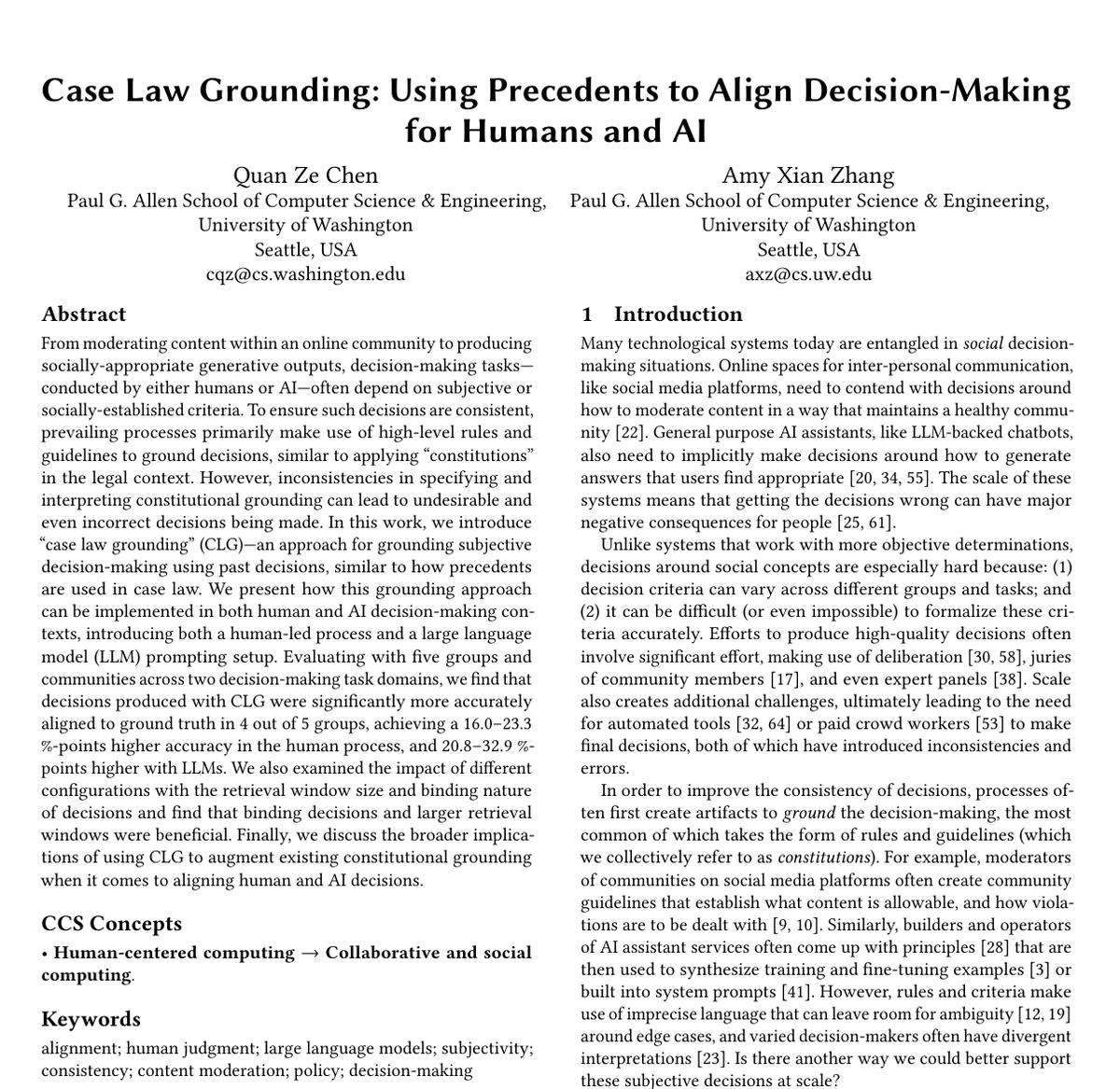 Case Law Grounding: Using Precedents to Align Decision-Making for Humans and AI

Quan Ze Chen
Paul G. Allen School of Computer Science & Engineering, University of Washington
Seattle, USA
cqz@cs.washington.edu

Amy Xian Zhang
Paul G. Allen School of Computer Science & Engineering, University of Washington
Seattle, USA
axz@cs.uw.edu

Abstract

From moderating content within an online community to producing socially-appropriate generative outputs, decision-making tasks—conducted by either humans or AI—often depend on subjective or socially-established criteria. To ensure such decisions are consistent, prevailing processes primarily make use of high-level rules and guidelines to ground decisions, similar to applying "constitutions" in the legal context. However, inconsistencies in specifying and interpreting constitutional grounding can lead to undesirable and even incorrect decisions being made. In this work, we introduce "case law grounding" (CLG)—an approach for grounding subjective decision-making using past decisions, similar to how precedents are used in case law. We present how this grounding approach can be implemented in both human and AI decision-making contexts, introducing both a human-led process and a large language model (LLM) prompting setup. Evaluating with five groups and communities across two decision-making task domains, we find that decisions produced with CLG were significantly more accurately aligned to ground truth in 4 out of 5 groups, achieving a 16.0–23.3 %-points higher accuracy in the human process, and 20.8–32.9 %-points higher with LLMs. We also examined the impact of different configurations with the retrieval window size and binding nature of decisions and find that binding decisions and larger retrieval windows were beneficial. Finally, we discuss the broader implications of using CLG to augment existing constitutional grounding when it comes to aligning human and AI decisions.

CCS Concepts

• Human-centered computing → Collaborative and social computing.

Keywords

alignment; human judgment; large language models; subjectivity; consistency; content moderation; policy; decision-making

1 Introduction

Many technological systems today are entangled in social decision-making situations. Online spaces for inter-personal communication, like social media platforms, need to contend with decisions around how to moderate content in a way that maintains a healthy community [22]. General purpose AI assistants, like LLM-backed chatbots, also need to implicitly make decisions around how to generate answers that users find appropriate [20, 34, 55]. The scale of these systems means that getting the decisions wrong can have major negative consequences for people [25, 61].

Unlike systems that work with more objective determinations, decisions around social concepts are especially hard because: (1) decision criteria can vary across different groups and tasks; and (2) it can be difficult (or even impossible) to formalize these criteria accurately. Efforts to produce high-quality decisions often involve significant effort, making use of deliberation [30, 58], juries of community members [17], and even expert panels [38]. Scale also creates additional challenges, ultimately leading to the need for automated tools [32, 64] or paid crowd workers [53] to make final decisions, both of which have introduced inconsistencies and errors.

In order to improve the consistency of decisions, processes often first create artifacts to ground the decision-making, the most common of which takes the form of rules and guidelines (which we collectively refer to as constitutions). For example, moderators of communities on social media platforms often create community guidelines that establish what content is allowable, and how violations are to be dealt with [9, 10]. Similarly, builders and operators of AI assistant services often come up with principles [28] that are then used to synthesize training and fine-tuning examples [3] or built into system prompts [41]. However, rules and criteria make use of imprecise language that can leave room for ambiguity [12, 19] around edge cases, and varied decision-makers often have divergent interpretations [23]. Is there another way we could better support these subjective decisions at scale?